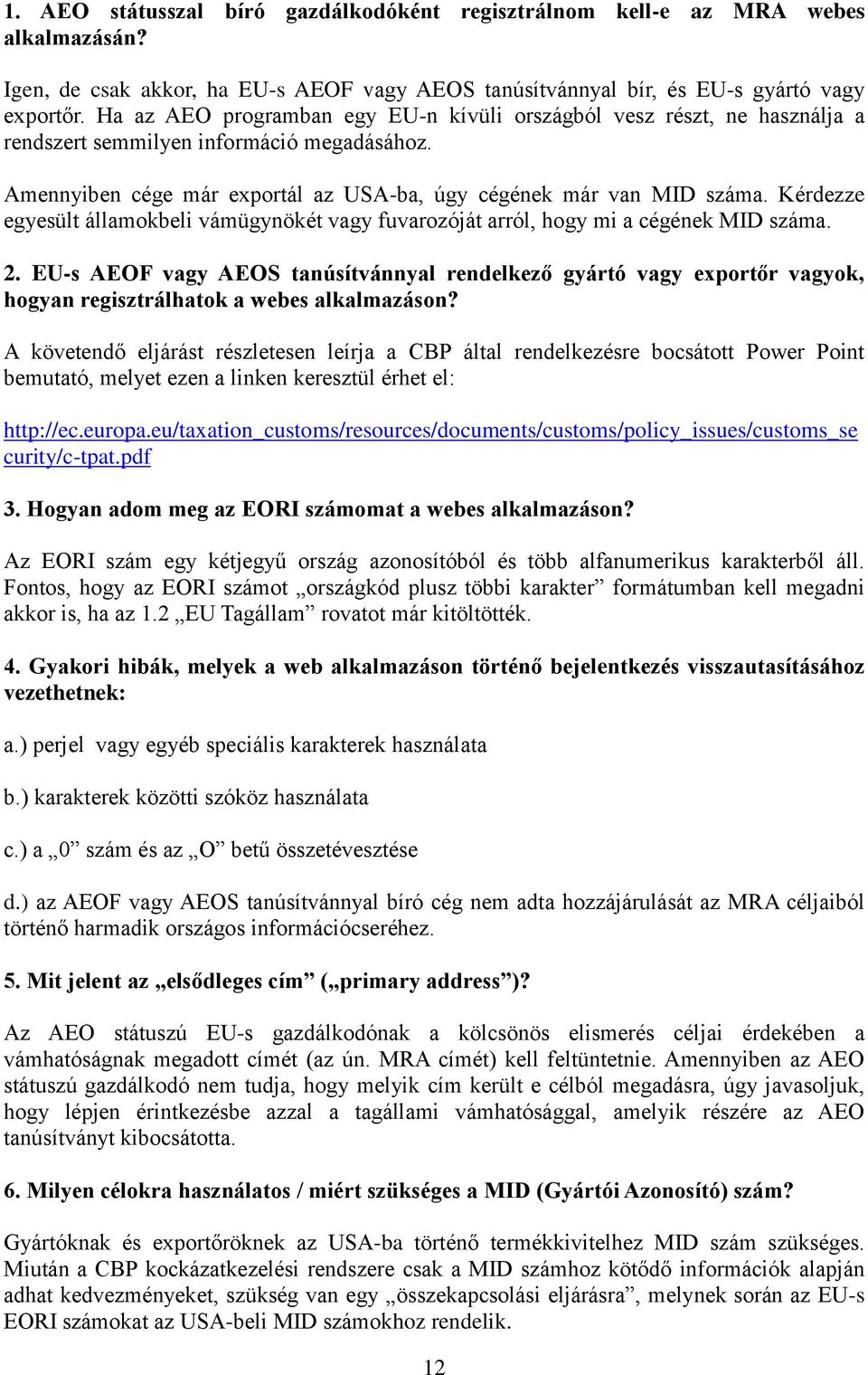 1. AEO státusszal bíró gazdálkodóként regisztrálnom kell-e az MRA webes alkalmazásán?

Igen, de csak akkor, ha EU-s AEOF vagy AEOS tanúsítvánnyal bír, és EU-s gyártó vagy exportőr. Ha az AEO programban egy EU-n kívüli országból vesz részt, ne használja a rendszert semmilyen információ megadásához.

Amennyiben cége már exportál az USA-ba, úgy cégének már van MID száma. Kérdezze egyesült államokbeli vámügynökét vagy fuvarozóját arról, hogy mi a cégének MID száma.

2. EU-s AEOF vagy AEOS tanúsítvánnyal rendelkező gyártó vagy exportőr vagyok, hogyan regisztrálhatok a webes alkalmazáson?

A követendő eljárást részletesen leírja a CBP által rendelkezésre bocsátott Power Point bemutató, melyet ezen a linken keresztül érhet el:

http://ec.europa.eu/taxation_customs/resources/documents/customs/policy_issues/customs_security/c-tpat.pdf

3. Hogyan adom meg az EORI számomat a webes alkalmazáson?

Az EORI szám egy kétjegyű ország azonosítóból és több alfanumerikus karakterből áll. Fontos, hogy az EORI számot „országkód plusz többi karakter” formátumban kell megadni akkor is, ha az 1.2 „EU Tagállam” rovatot már kitöltötték.

4. Gyakori hibák, melyek a web alkalmazáson történő bejelentkezés visszautasításához vezethetnek:

a.) perjel vagy egyéb speciális karakterek használata

b.) karakterek közötti szóköz használata

c.) a „0” szám és az „O” betű összetévesztése

d.) az AEOF vagy AEOS tanúsítvánnyal bíró cég nem adta hozzájárulását az MRA céljaiból történő harmadik országos információcseréhez.

5. Mit jelent az „elsődleges cím” („primary address”)?

Az AEO státuszú EU-s gazdálkodónak a kölcsönös elismerés céljai érdekében a vámhatóságnak megadott címét (az ún. MRA címét) kell feltüntetnie. Amennyiben az AEO státuszú gazdálkodó nem tudja, hogy melyik cím került e célból megadásra, úgy javasoljuk, hogy lépjen érintkezésbe azzal a tagállami vámhatósággal, amelyik részére az AEO tanúsítványt kibocsátotta.

6. Milyen célokra használatos / miért szükséges a MID (Gyártói Azonosító) szám?

Gyártóknak és exportőröknek az USA-ba történő termékkivitelhez MID szám szükséges. Miután a CBP kockázatkezelési rendszere csak a MID számhoz kötődő információk alapján adhat kedvezményeket, szükség van egy „összekapcsolási eljárásra”, melynek során az EU-s EORI számokat az USA-beli MID számokhoz rendelik.

12